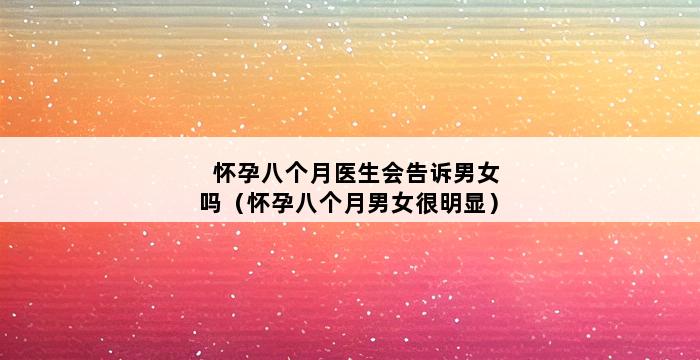 怀孕八个月医生会告诉男女吗（怀孕八个月男女很明显）